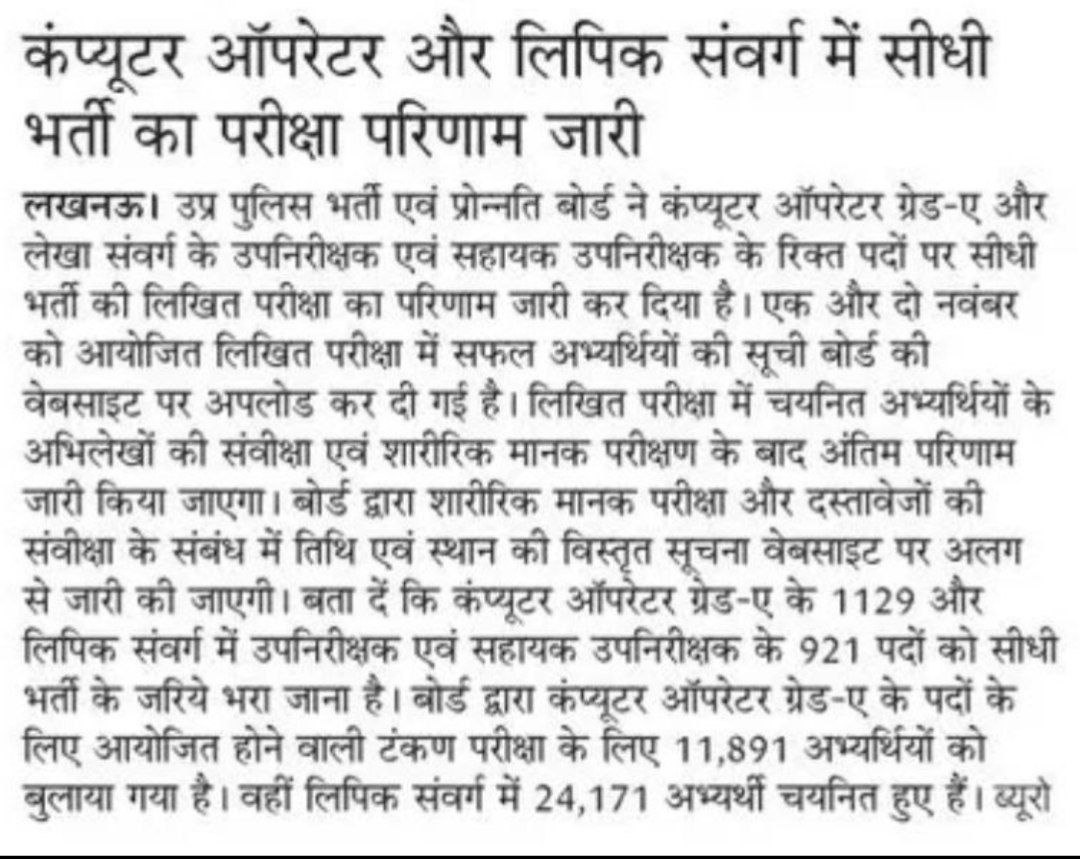 कंप्यूटर ऑपरेटर और लिपिक संवर्ग में सीधी भर्ती का परीक्षा परिणाम जारी

लखनऊ। उप्र पुलिस भर्ती एवं प्रोन्नति बोर्ड ने कंप्यूटर ऑपरेटर ग्रेड-ए और लेखा संवर्ग के उपनिरीक्षक एवं सहायक उपनिरीक्षक के रिक्त पदों पर सीधी भर्ती की लिखित परीक्षा का परिणाम जारी कर दिया है। एक और दो नवंबर को आयोजित लिखित परीक्षा में सफल अभ्यर्थियों की सूची बोर्ड की वेबसाइट पर अपलोड कर दी गई है। लिखित परीक्षा में चयनित अभ्यर्थियों के अभिलेखों की संवीक्षा एवं शारीरिक मानक परीक्षण के बाद अंतिम परिणाम जारी किया जाएगा। बोर्ड द्वारा शारीरिक मानक परीक्षा और दस्तावेजों की संवीक्षा के संबंध में तिथि एवं स्थान की विस्तृत सूचना वेबसाइट पर अलग से जारी की जाएगी। बता दें कि कंप्यूटर ऑपरेटर ग्रेड-ए के 1129 और लिपिक संवर्ग में उपनिरीक्षक एवं सहायक उपनिरीक्षक के 921 पदों को सीधी भर्ती के जरिये भरा जाना है। बोर्ड द्वारा कंप्यूटर ऑपरेटर ग्रेड-ए के पदों के लिए आयोजित होने वाली टंकण परीक्षा के लिए 11,891 अभ्यर्थियों को बुलाया गया है। वहीं लिपिक संवर्ग में 24,171 अभ्यर्थी चयनित हुए हैं। ब्यूरो